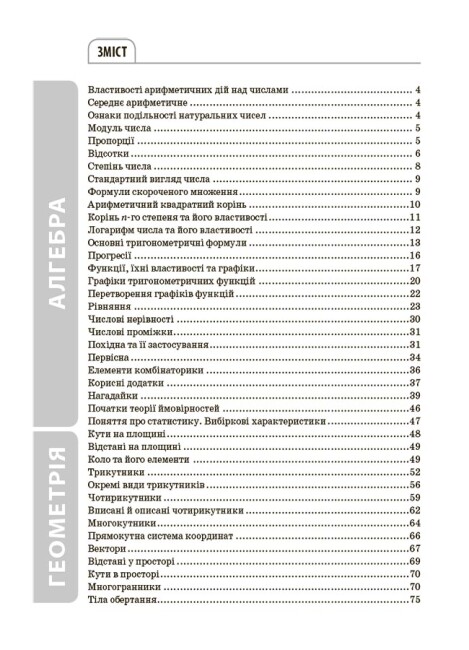 ЗМІСТ

АЛГЕБРА

Властивості арифметичних дій над числами 4
Середнє арифметичне 4
Ознаки подільності натуральних чисел 4
Модуль числа 5
Пропорції 5
Відсотки 6
Степінь числа 8
Стандартний вигляд числа 9
Формули скороченого множення 9
Арифметичний квадратний корінь 10
Корінь n-го степеня та його властивості 11
Логарифм числа та його властивості 12
Основні тригонометричні формули 13
Прогресії 16
Функції, їхні властивості та графіки 17
Графіки тригонометричних функцій 20
Перетворення графіків функцій 22
Рівняння 23
Числові нерівності 30
Числові проміжки 31
Похідна та її застосування 31
Первісна 34
Елементи комбінаторики 36
Корисні додатки 37
Нагадайки 39
Початки теорії ймовірностей 46
Поняття про статистику. Вибіркові характеристики 47

ГЕОМЕТРІЯ

Кути на площині 48
Відстані на площині 49
Коло та його елементи 49
Трикутники 52
Окремі види трикутників 56
Чотирикутники 59
Вписані й описані чотирикутники 62
Многокутники 64
Прямокутна система координат 66
Вектори 67
Відстані у просторі 69
Кути в просторі 70
Многогранники 70
Тіла обертання 75